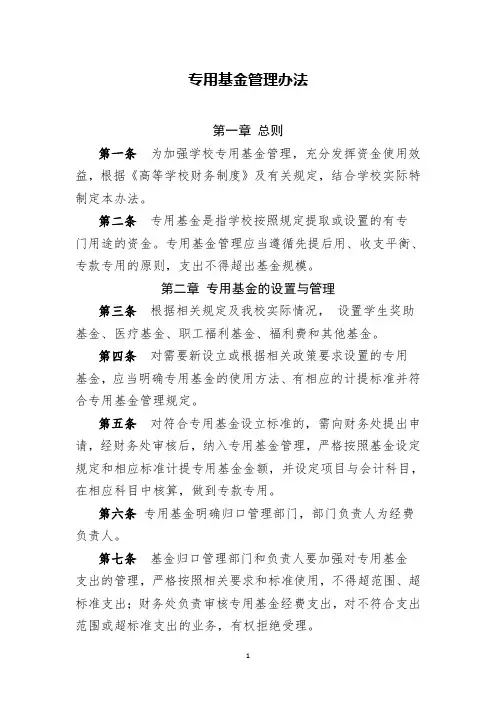 专用基金管理办法

第一章 总则

第一条 为加强学校专用基金管理，充分发挥资金使用效益，根据《高等学校财务制度》及有关规定，结合学校实际特制定本办法。

第二条 专用基金是指学校按照规定提取或设置的有专门用途的资金。专用基金管理应当遵循先提后用、收支平衡、专款专用的原则，支出不得超出基金规模。

第二章 专用基金的设置与管理

第三条 根据相关规定及我校实际情况， 设置学生奖助基金、医疗基金、职工福利基金、福利费和其他基金。

第四条 对需要新设立或根据相关政策要求设置的专用基金，应当明确专用基金的使用方法、有相应的计提标准并符合专用基金管理规定。

第五条 对符合专用基金设立标准的，需向财务处提出申请，经财务处审核后，纳入专用基金管理，严格按照基金设定规定和相应标准计提专用基金金额，并设定项目与会计科目，在相应科目中核算，做到专款专用。

第六条 专用基金明确归口管理部门，部门负责人为经费负责人。

第七条 基金归口管理部门和负责人要加强对专用基金支出的管理，严格按照相关要求和标准使用，不得超范围、超标准支出；财务处负责审核专用基金经费支出，对不符合支出范围或超标准支出的业务，有权拒绝受理。

1